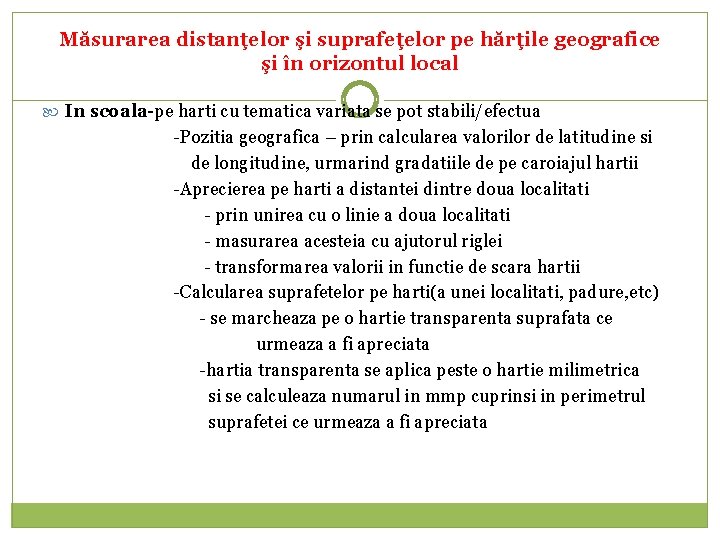 Măsurarea distanţelor şi suprafeţelor pe hărţile geografice şi în orizontul local

In scoala-pe harti cu tematica variata se pot stabili/efectua
-Pozitia geografica – prin calcularea valorilor de latitudine si de longitudine, urmarind gradatiile de pe caroiajul hartii
-Aprecierea pe harti a distantei dintre doua localitati
- prin unirea cu o linie a doua localitati
- masurarea acesteia cu ajutorul riglei
- transformarea valorii in functie de scara hartii
-Calcularea suprafetelor pe harti(a unei localitati, padure,etc)
- se marcheaza pe o hartie transparenta suprafata ce urmeaza a fi apreciata
-hartia transparenta se aplica peste o hartie milimetrica si se calculeaza numarul in mmp cuprinsi in perimetrul suprafetei ce urmeaza a fi apreciata